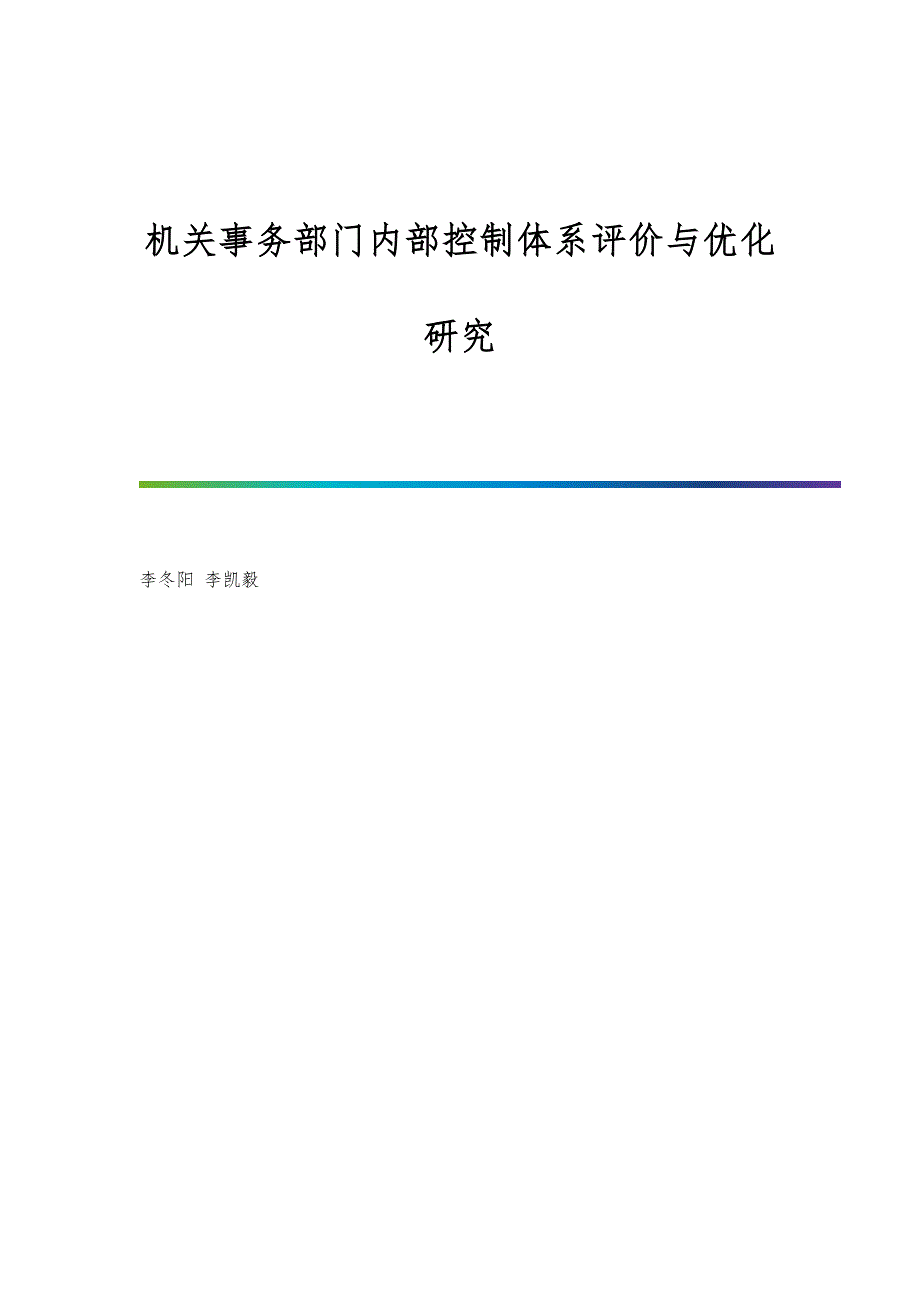 机关事务部门内部控制体系评价与优化研究

李冬阳 李凯毅